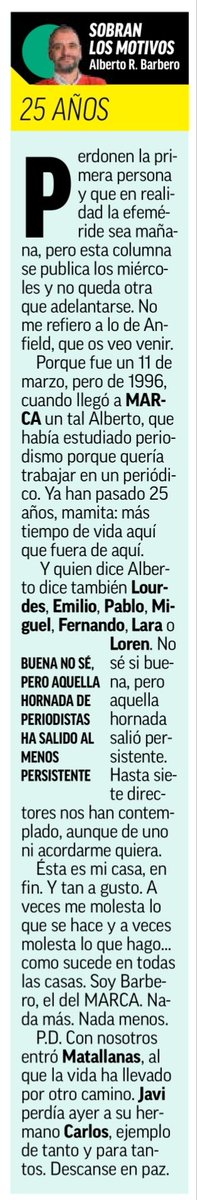 SOBRAN LOS MOTIVOS
Alberto R. Barbero

25 AÑOS

Perdonen la primera persona y que en realidad la efeméride sea mañana, pero esta columna se publica los miércoles y no queda otra que adelantarse. No me refiero a lo de Anfield, que os veo venir.

Porque fue un 11 de marzo, pero de 1996, cuando llegó a MARCA un tal Alberto, que había estudiado periodismo porque quería trabajar en un periódico. Ya han pasado 25 años, mamita: más tiempo de vida aquí que fuera de aquí.

Y quien dice Alberto dice también Lourdes, Emilio, Pablo, Miguel, Fernando, Lara o Loren. No sé si buena, pero aquella hornada salió persistente. Hasta siete directores nos han contemplado, aunque de uno ni acordarme quiera.

BUENA NO SÉ, PERO AQUELLA HORNADA DE PERIODISTAS HA SALIDO AL MENOS PERSISTENTE

Ésta es mi casa, en fin. Y tan a gusto. A veces me molesta lo que se hace y a veces molesta lo que hago... como sucede en todas las casas. Soy Barbero, el del MARCA. Nada más. Nada menos.

P.D. Con nosotros entró Matallanas, al que la vida ha llevado por otro camino. Javi perdía ayer a su hermano Carlos, ejemplo de tanto y para tantos. Descanse en paz.